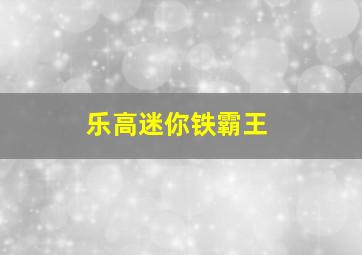 乐高迷你铁霸王